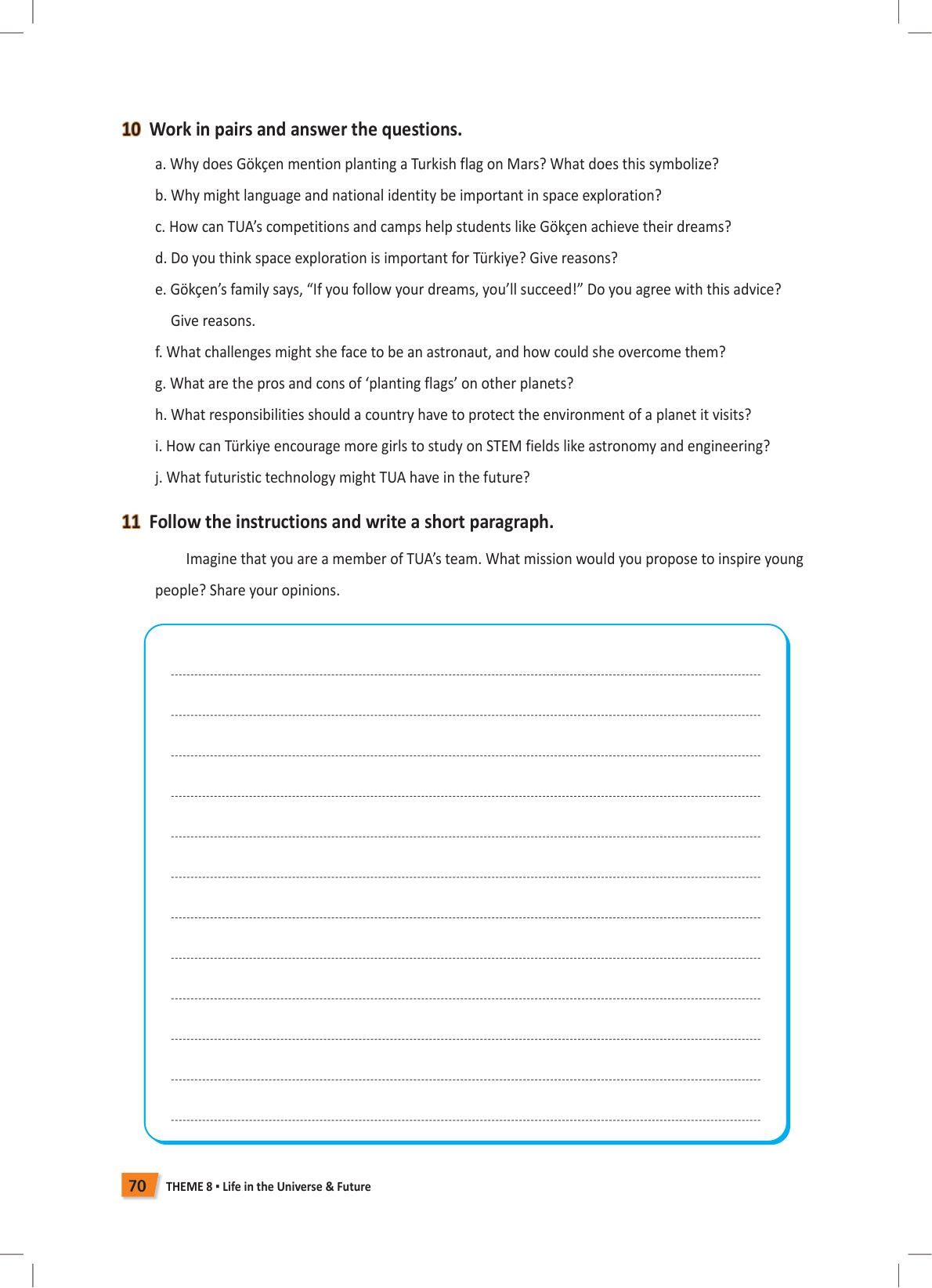 10 Work in pairs and answer the questions.

a. Why does Gökçen mention planting a Turkish flag on Mars? What does this symbolize?

b. Why might language and national identity be important in space exploration?

c. How can TUA's competitions and camps help students like Gökçen achieve their dreams?

d. Do you think space exploration is important for Türkiye? Give reasons?

e. Gökçen's family says, "If you follow your dreams, you'll succeed!" Do you agree with this advice? Give reasons.

f. What challenges might she face to be an astronaut, and how could she overcome them?

g. What are the pros and cons of 'planting flags' on other planets?

h. What responsibilities should a country have to protect the environment of a planet it visits?

i. How can Türkiye encourage more girls to study on STEM fields like astronomy and engineering?

j. What futuristic technology might TUA have in the future?

11 Follow the instructions and write a short paragraph.

Imagine that you are a member of TUA's team. What mission would you propose to inspire young people? Share your opinions.

70 THEME 8 ▪ Life in the Universe & Future